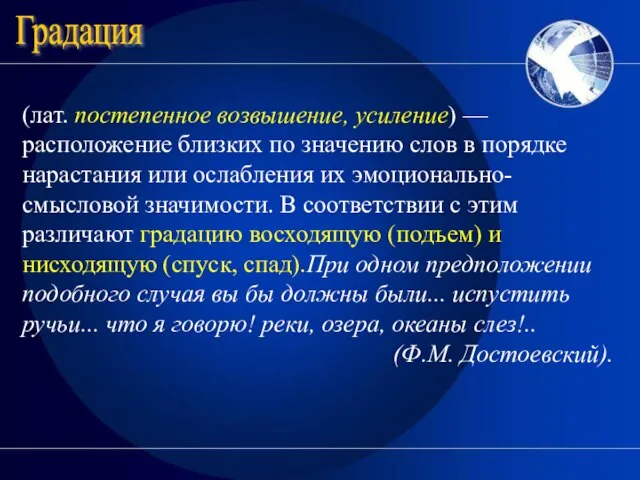 Градация

(лат. постепенное возвышение, усиление) — расположение близких по значению слов в порядке нарастания или ослабления их эмоционально-смысловой значимости. В соответствии с этим различают градацию восходящую (подъем) и нисходящую (спуск, спад).При одном предположении подобного случая вы бы должны были... испустить ручьи... что я говорю! реки, озера, океаны слез!..
(Ф.М. Достоевский).